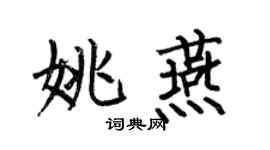 姚燕
词典网